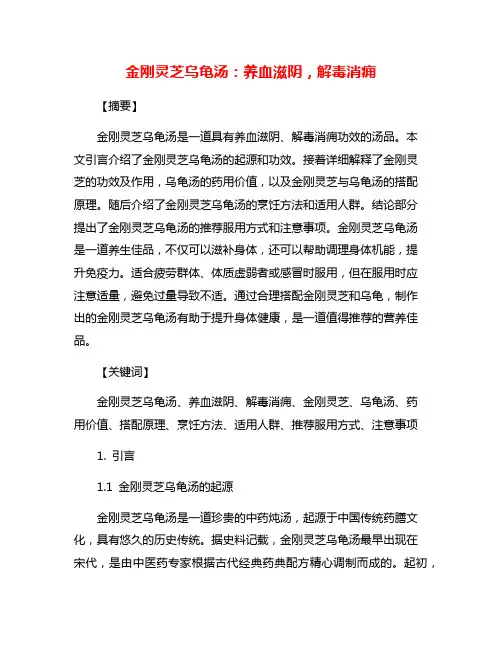 金刚灵芝乌龟汤：养血滋阴，解毒消痈

【摘要】

金刚灵芝乌龟汤是一道具有养血滋阴、解毒消痈功效的汤品。本文引言介绍了金刚灵芝乌龟汤的起源和功效。接着详细解释了金刚灵芝的功效及作用，乌龟汤的药用价值，以及金刚灵芝与乌龟汤的搭配原理。随后介绍了金刚灵芝乌龟汤的烹饪方法和适用人群。结论部分提出了金刚灵芝乌龟汤的推荐服用方式和注意事项。金刚灵芝乌龟汤是一道养生佳品，不仅可以滋补身体，还可以帮助调理身体机能，提升免疫力。适合疲劳群体、体质虚弱者或感冒时服用，但在服用时应注意适量，避免过量导致不适。通过合理搭配金刚灵芝和乌龟，制作出的金刚灵芝乌龟汤有助于提升身体健康，是一道值得推荐的营养佳品。

【关键词】

金刚灵芝乌龟汤、养血滋阴、解毒消痈、金刚灵芝、乌龟汤、药用价值、搭配原理、烹饪方法、适用人群、推荐服用方式、注意事项

1. 引言

1.1 金刚灵芝乌龟汤的起源

金刚灵芝乌龟汤是一道珍贵的中药炖汤，起源于中国传统药膳文化，具有悠久的历史传统。据史料记载，金刚灵芝乌龟汤最早出现在宋代，是由中医药专家根据古代经典药典配方精心调制而成的。起初，